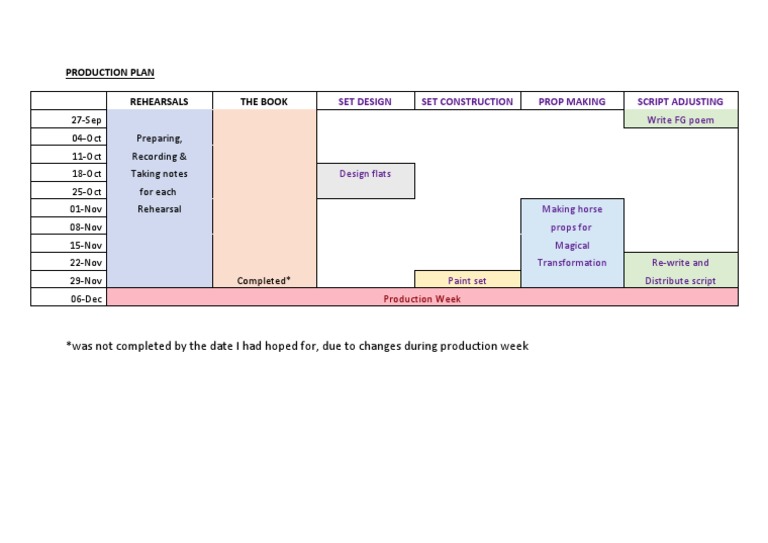 PRODUCTION PLAN

| | REHEARSALS | THE BOOK | SET DESIGN | SET CONSTRUCTION | PROP MAKING | SCRIPT ADJUSTING |
|---|---|---|---|---|---|---|
| 27-Sep | | | | | | Write FG poem |
| 04-Oct | Preparing, | | | | | |
| 11-Oct | Recording & | | | | | |
| 18-Oct | Taking notes | | Design flats | | | |
| 25-Oct | for each | | | | | |
| 01-Nov | Rehearsal | | | | Making horse | |
| 08-Nov | | | | | props for | |
| 15-Nov | | | | | Magical | |
| 22-Nov | | | | | Transformation | Re-write and |
| 29-Nov | | Completed* | | Paint set | | Distribute script |
| 06-Dec | Production Week | | | | | |

*was not completed by the date I had hoped for, due to changes during production week